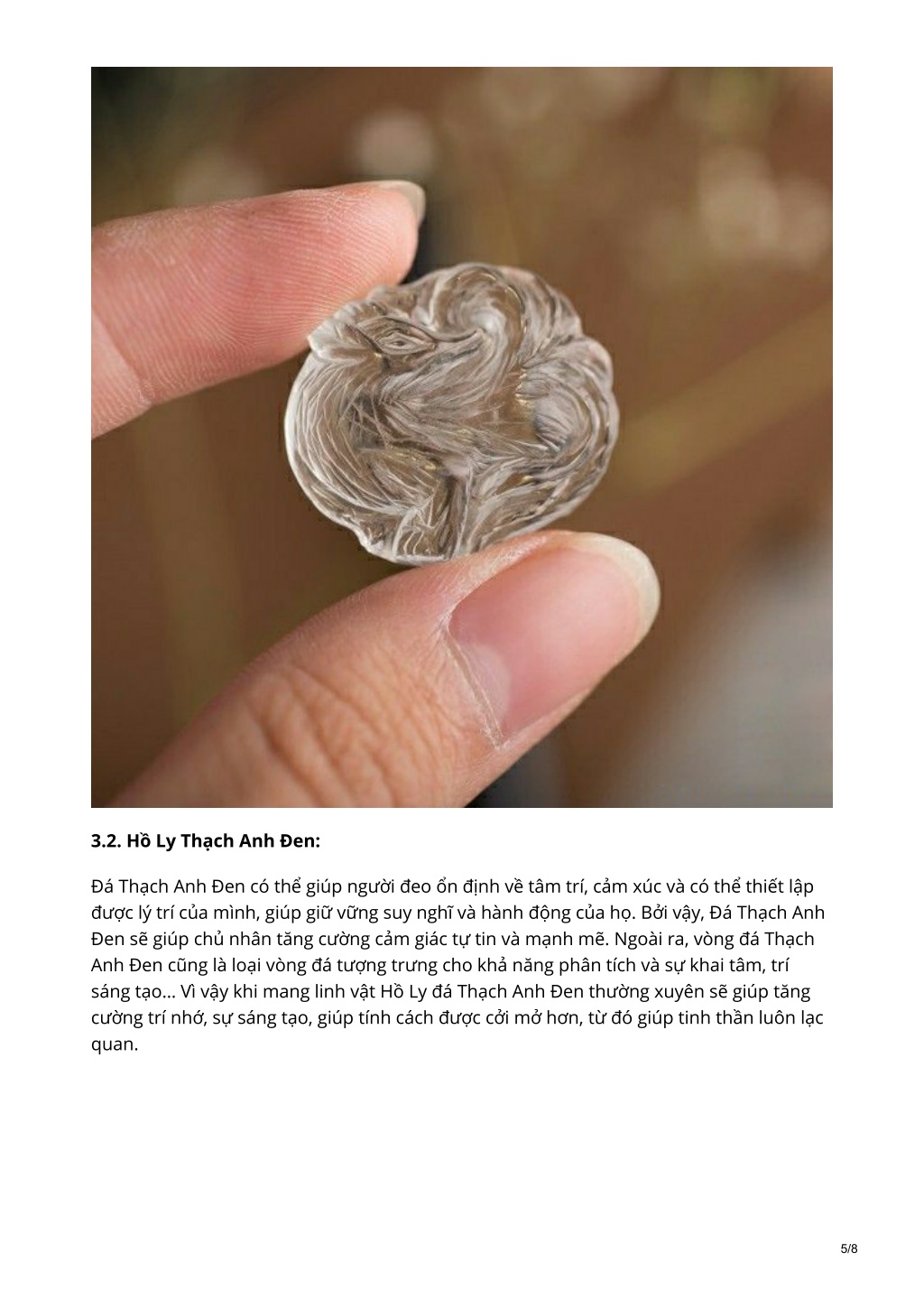 3.2. Hồ Ly Thạch Anh Đen:

Đá Thạch Anh Đen có thể giúp người đeo ổn định về tâm trí, cảm xúc và có thể thiết lập được lý trí của mình, giúp giữ vững suy nghĩ và hành động của họ. Bởi vậy, Đá Thạch Anh Đen sẽ giúp chủ nhân tăng cường cảm giác tự tin và mạnh mẽ. Ngoài ra, vòng đá Thạch Anh Đen cũng là loại vòng đá tượng trưng cho khả năng phân tích và sự khai tâm, trí sáng tạo… Vì vậy khi mang linh vật Hồ Ly đá Thạch Anh Đen thường xuyên sẽ giúp tăng cường trí nhớ, sự sáng tạo, giúp tính cách được cởi mở hơn, từ đó giúp tinh thần luôn lạc quan.

5/8